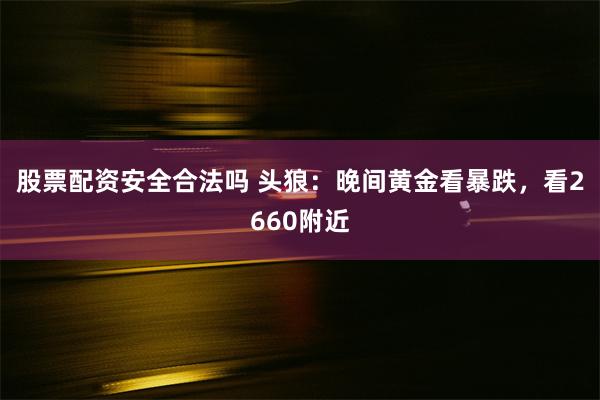 股票配资安全合法吗 头狼：晚间黄金看暴跌，看2660附近